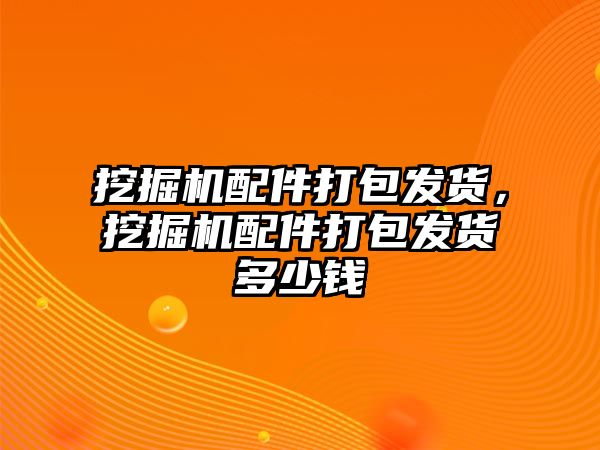 挖掘机配件打包发货，挖掘机配件打包发货多少钱